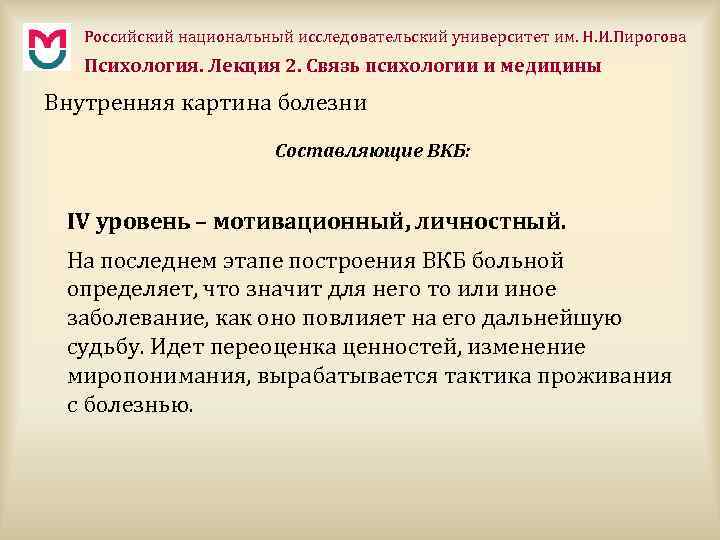 Российский национальный исследовательский университет им. Н.И.Пирогова

Психология. Лекция 2. Связь психологии и медицины

Внутренняя картина болезни

Составляющие ВКБ:

IV уровень – мотивационный, личностный.

На последнем этапе построения ВКБ больной определяет, что значит для него то или иное заболевание, как оно повлияет на его дальнейшую судьбу. Идет переоценка ценностей, изменение миропонимания, вырабатывается тактика проживания с болезнью.